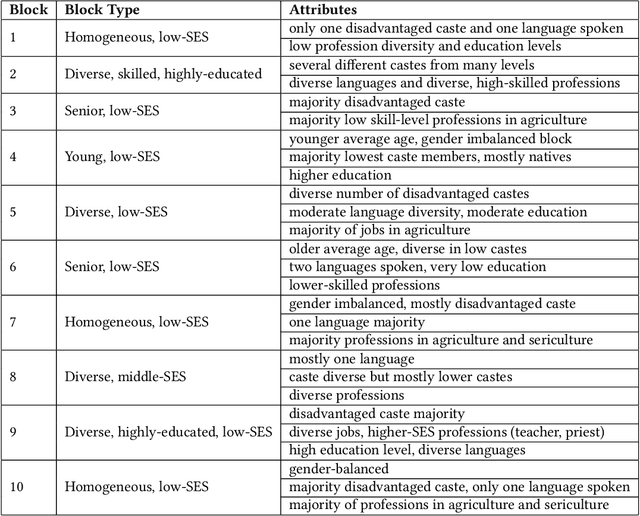 | Block | Block Type | Attributes |
|---|---|---|
| 1 | Homogeneous, low-SES | only one disadvantaged caste and one language spoken |
| | | low profession diversity and education levels |
| 2 | Diverse, skilled, highly-educated | several different castes from many levels |
| | | diverse languages and diverse, high-skilled professions |
| 3 | Senior, low-SES | majority disadvantaged caste |
| | | majority low skill-level professions in agriculture |
| 4 | Young, low-SES | younger average age, gender imbalanced block |
| | | majority lowest caste members, mostly natives |
| | | higher education |
| 5 | Diverse, low-SES | diverse number of disadvantaged castes |
| | | moderate language diversity, moderate education |
| | | majority of jobs in agriculture |
| 6 | Senior, low-SES | older average age, diverse in low castes |
| | | two languages spoken, very low education |
| | | lower-skilled professions |
| 7 | Homogeneous, low-SES | gender imbalanced, mostly disadvantaged caste |
| | | one language majority |
| | | majority professions in agriculture and sericulture |
| 8 | Diverse, middle-SES | mostly one language |
| | | caste diverse but mostly lower castes |
| | | diverse professions |
| 9 | Diverse, highly-educated, low-SES | disadvantaged caste majority |
| | | diverse jobs, higher-SES professions (teacher, priest) |
| | | high education level, diverse languages |
| 10 | Homogeneous, low-SES | gender-balanced |
| | | majority disadvantaged caste, only one language spoken |
| | | majority of professions in agriculture and sericulture |